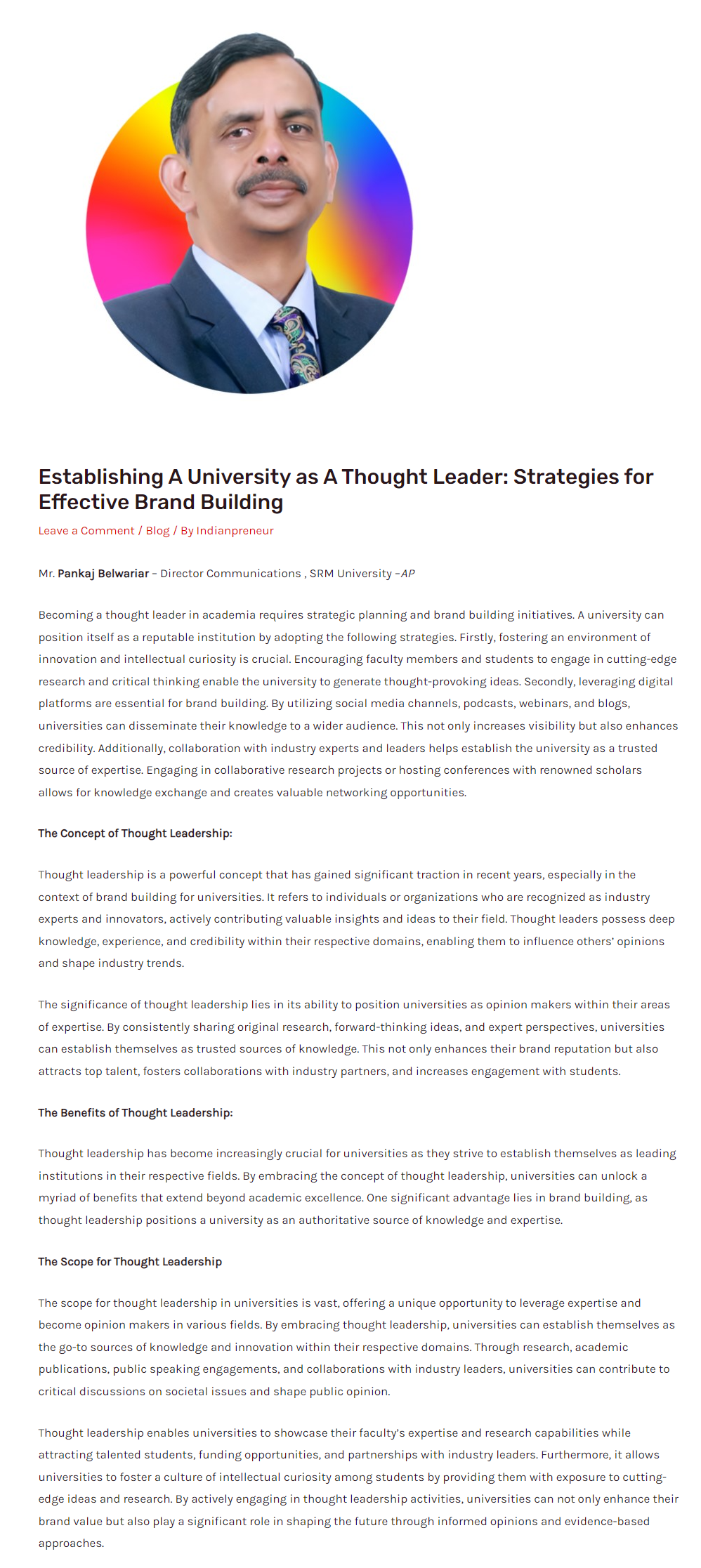 Establishing A University as A Thought Leader: Strategies for Effective Brand Building

Leave a Comment / Blog / By Indianpreneur

Mr. Pankaj Belwariar – Director Communications , SRM University –AP

Becoming a thought leader in academia requires strategic planning and brand building initiatives. A university can position itself as a reputable institution by adopting the following strategies. Firstly, fostering an environment of innovation and intellectual curiosity is crucial. Encouraging faculty members and students to engage in cutting-edge research and critical thinking enable the university to generate thought-provoking ideas. Secondly, leveraging digital platforms are essential for brand building. By utilizing social media channels, podcasts, webinars, and blogs, universities can disseminate their knowledge to a wider audience. This not only increases visibility but also enhances credibility. Additionally, collaboration with industry experts and leaders helps establish the university as a trusted source of expertise. Engaging in collaborative research projects or hosting conferences with renowned scholars allows for knowledge exchange and creates valuable networking opportunities.

The Concept of Thought Leadership:

Thought leadership is a powerful concept that has gained significant traction in recent years, especially in the context of brand building for universities. It refers to individuals or organizations who are recognized as industry experts and innovators, actively contributing valuable insights and ideas to their field. Thought leaders possess deep knowledge, experience, and credibility within their respective domains, enabling them to influence others' opinions and shape industry trends.

The significance of thought leadership lies in its ability to position universities as opinion makers within their areas of expertise. By consistently sharing original research, forward-thinking ideas, and expert perspectives, universities can establish themselves as trusted sources of knowledge. This not only enhances their brand reputation but also attracts top talent, fosters collaborations with industry partners, and increases engagement with students.

The Benefits of Thought Leadership:

Thought leadership has become increasingly crucial for universities as they strive to establish themselves as leading institutions in their respective fields. By embracing the concept of thought leadership, universities can unlock a myriad of benefits that extend beyond academic excellence. One significant advantage lies in brand building, as thought leadership positions a university as an authoritative source of knowledge and expertise.

The Scope for Thought Leadership

The scope for thought leadership in universities is vast, offering a unique opportunity to leverage expertise and become opinion makers in various fields. By embracing thought leadership, universities can establish themselves as the go-to sources of knowledge and innovation within their respective domains. Through research, academic publications, public speaking engagements, and collaborations with industry leaders, universities can contribute to critical discussions on societal issues and shape public opinion.

Thought leadership enables universities to showcase their faculty's expertise and research capabilities while attracting talented students, funding opportunities, and partnerships with industry leaders. Furthermore, it allows universities to foster a culture of intellectual curiosity among students by providing them with exposure to cutting-edge ideas and research. By actively engaging in thought leadership activities, universities can not only enhance their brand value but also play a significant role in shaping the future through informed opinions and evidence-based approaches.